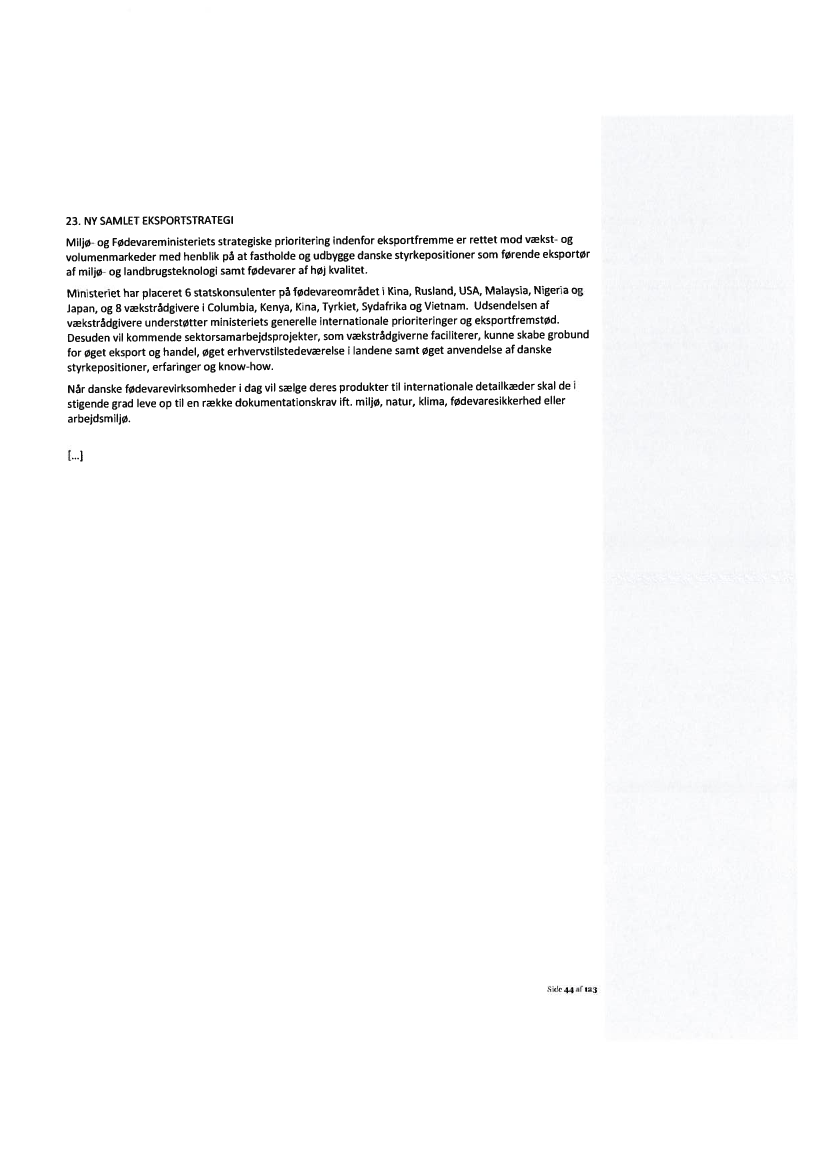 23. NY SAMLET EKSPORTSTRATEGI

Miljø- og Fødevareministeriets strategiske prioritering indenfor eksportfremme er rettet mod vækst- og volumenmarkeder med henblik på at fastholde og udbygge danske styrkepositioner som førende eksportør af miljø- og landbrugsteknologi samt fødevarer af høj kvalitet.

Ministeriet har placeret 6 statskonsulenter på fødevareområdet i Kina, Rusland, USA, Malaysia, Nigeria og Japan, og 8 vækstrådgivere i Columbia, Kenya, Kina, Tyrkiet, Sydafrika og Vietnam. Udsendelsen af vækstrådgivere understøtter ministeriets generelle internationale prioriteringer og eksportfremstød. Desuden vil kommende sektorsamarbejdsprojekter, som vækstrådgiverne faciliterer, kunne skabe grobund for øget eksport og handel, øget erhvervstilstedeværelse i landene samt øget anvendelse af danske styrkepositioner, erfaringer og know-how.

Når danske fødevarevirksomheder i dag vil sælge deres produkter til internationale detailkæder skal de i stigende grad leve op til en række dokumentationskrav ift. miljø, natur, klima, fødevaresikkerhed eller arbejdsmiljø.

[...]

Side 44 af 123